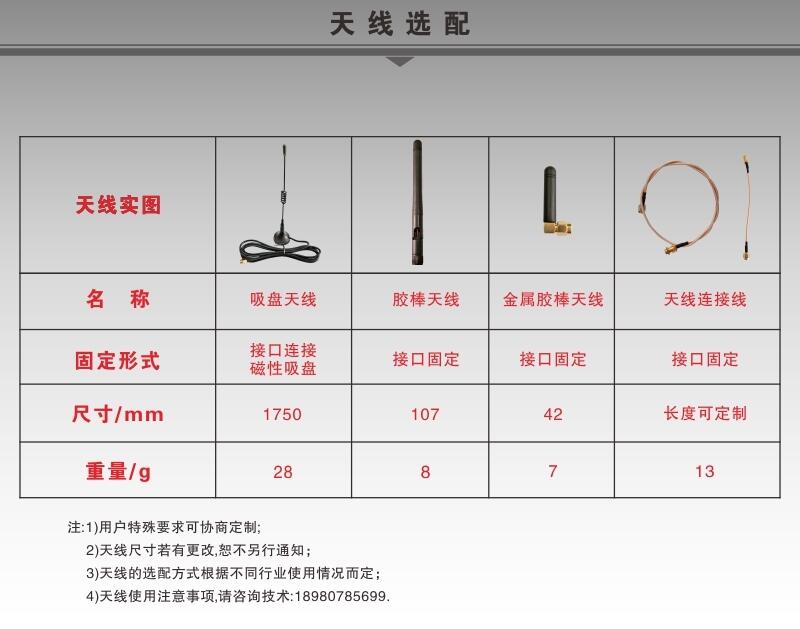 天线选配

| 天线实图 | | | | |
|---|---|---|---|---|
| 名　称 | 吸盘天线 | 胶棒天线 | 金属胶棒天线 | 天线连接线 |
| 固定形式 | 接口连接 磁性吸盘 | 接口固定 | 接口固定 | 接口固定 |
| 尺寸/mm | 1750 | 107 | 42 | 长度可定制 |
| 重量/g | 28 | 8 | 7 | 13 |

注:1)用户特殊要求可协商定制;
2)天线尺寸若有更改,恕不另行通知;
3)天线的选配方式根据不同行业使用情况而定;
4)天线使用注意事项,请咨询技术:18980785699.